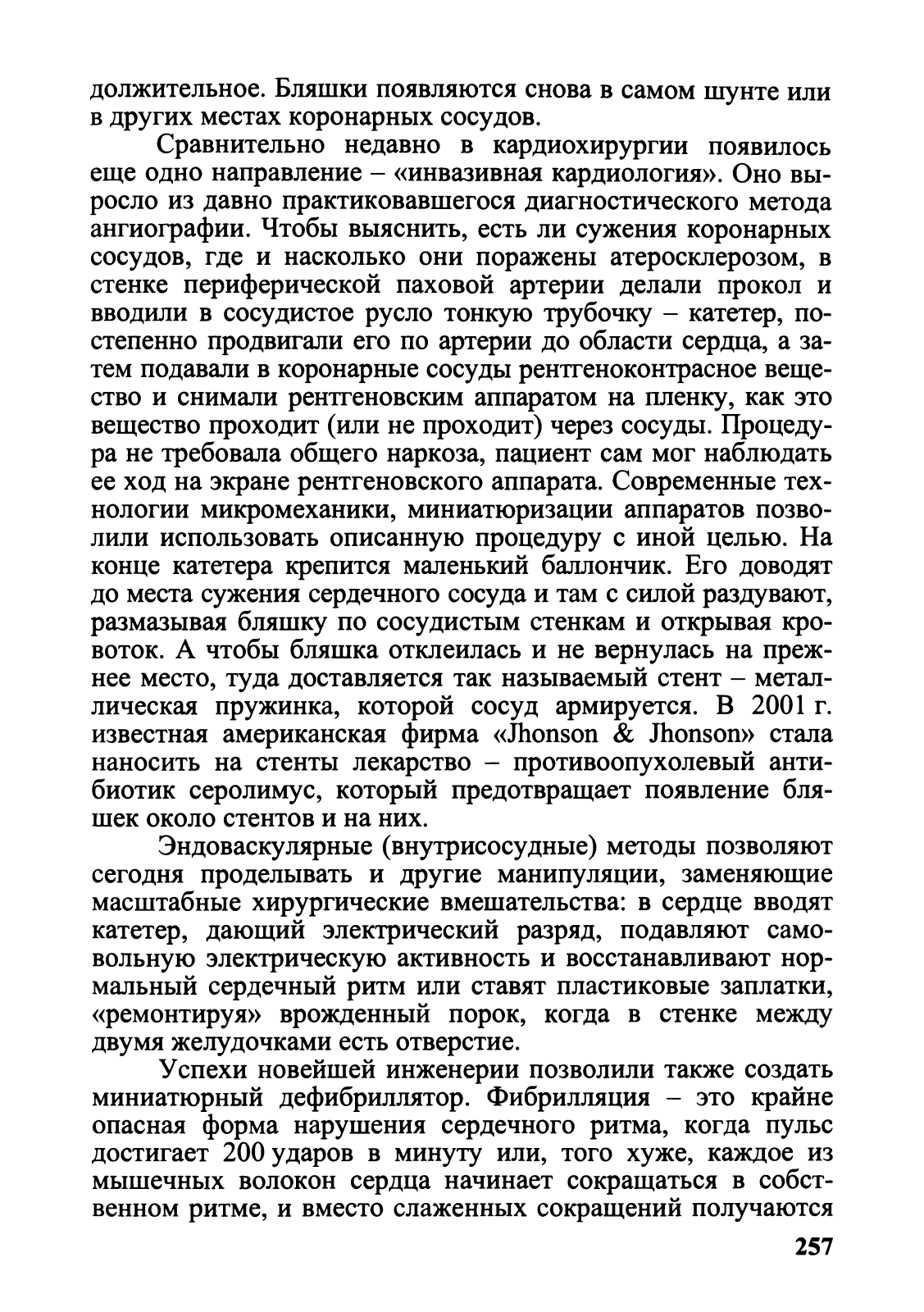 должительное. Бляшки появляются снова в самом шунте или в других местах коронарных сосудов.

Сравнительно недавно в кардиохирургии появилось еще одно направление – «инвазивная кардиология». Оно выросло из давно практиковавшегося диагностического метода ангиографии. Чтобы выяснить, есть ли сужения коронарных сосудов, где и насколько они поражены атеросклерозом, в стенке периферической паховой артерии делали прокол и вводили в сосудистое русло тонкую трубочку – катетер, постепенно продвигали его по артерии до области сердца, а затем подавали в коронарные сосуды рентгеноконтрасное вещество и снимали рентгеновским аппаратом на пленку, как это вещество проходит (или не проходит) через сосуды. Процедура не требовала общего наркоза, пациент сам мог наблюдать ее ход на экране рентгеновского аппарата. Современные технологии микромеханики, миниатюризации аппаратов позволили использовать описанную процедуру с иной целью. На конце катетера крепится маленький баллончик. Его доводят до места сужения сердечного сосуда и там с силой раздувают, размазывая бляшку по сосудистым стенкам и открывая кровоток. А чтобы бляшка отклеилась и не вернулась на прежнее место, туда доставляется так называемый стент – металлическая пружинка, которой сосуд армируется. В 2001 г. известная американская фирма «Jhonson & Jhonson» стала наносить на стенты лекарство – противоопухолевый антибиотик серолимус, который предотвращает появление бляшек около стентов и на них.

Эндоваскулярные (внутрисосудные) методы позволяют сегодня проделывать и другие манипуляции, заменяющие масштабные хирургические вмешательства: в сердце вводят катетер, дающий электрический разряд, подавляют самовольную электрическую активность и восстанавливают нормальный сердечный ритм или ставят пластиковые заплатки, «ремонтируя» врожденный порок, когда в стенке между двумя желудочками есть отверстие.

Успехи новейшей инженерии позволили также создать миниатюрный дефибриллятор. Фибрилляция – это крайне опасная форма нарушения сердечного ритма, когда пульс достигает 200 ударов в минуту или, того хуже, каждое из мышечных волокон сердца начинает сокращаться в собственном ритме, и вместо слаженных сокращений получаются

257